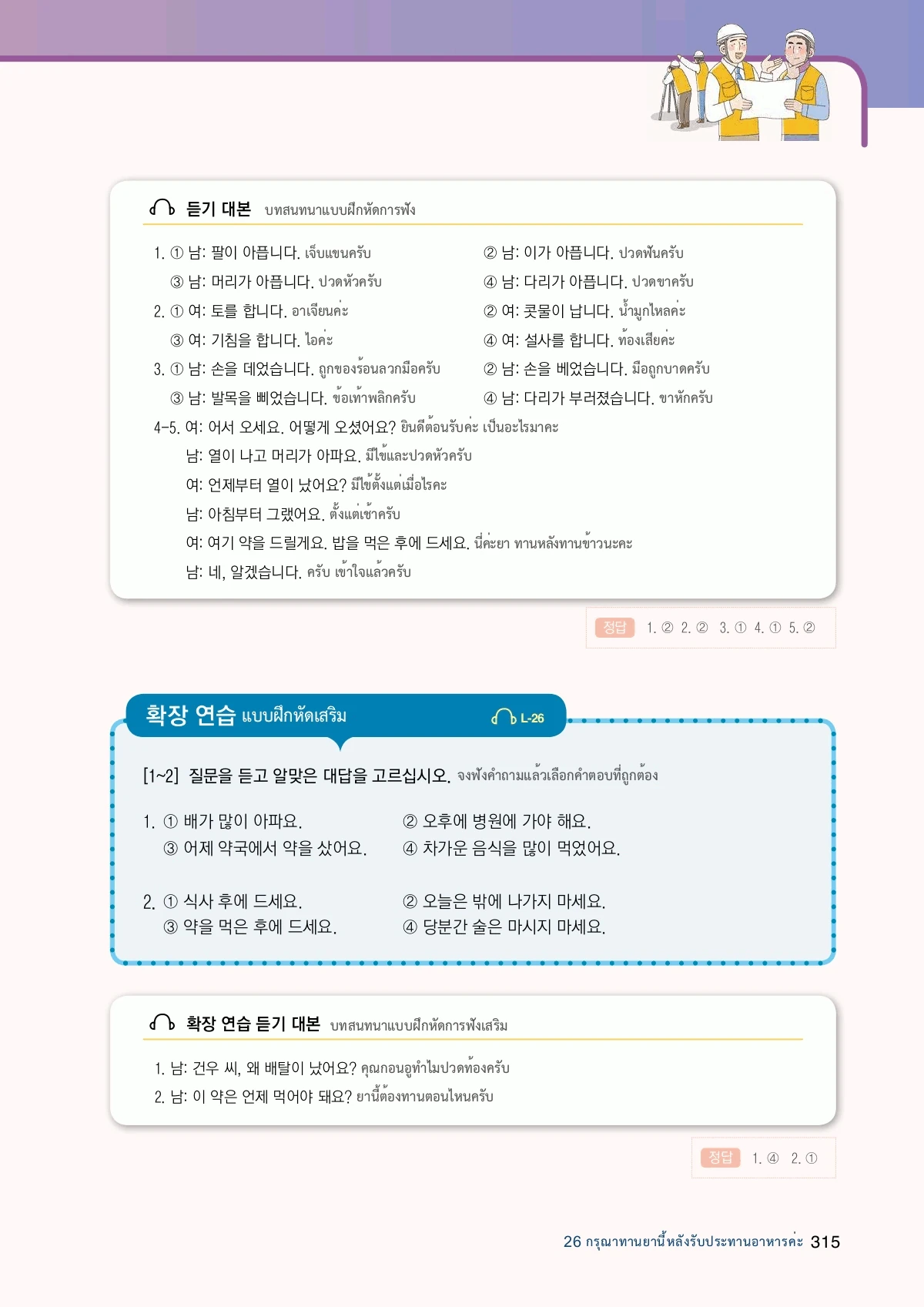 듣기 대본 บทสนทนาแบบฝึกหัดการฟัง

1. ① 남: 팔이 아픕니다. เจ็บแขนครับ
② 남: 이가 아픕니다. ปวดฟันครับ
③ 남: 머리가 아픕니다. ปวดหัวครับ
④ 남: 다리가 아픕니다. ปวดขาครับ
2. ① 여: 토를 합니다. อาเจียนค่ะ
② 여: 콧물이 납니다. น้ำมูกไหลค่ะ
③ 여: 기침을 합니다. ไอค่ะ
④ 여: 설사를 합니다. ท้องเสียค่ะ
3. ① 남: 손을 데었습니다. ถูกของร้อนลวกมือครับ
② 남: 손을 베었습니다. มือถูกบาดครับ
③ 남: 발목을 삐었습니다. ข้อเท้าพลิกครับ
④ 남: 다리가 부러졌습니다. ขาหักครับ
4-5. 여: 어서 오세요. 어떻게 오셨어요? ยินดีต้อนรับค่ะ เป็นอะไรมาคะ
남: 열이 나고 머리가 아파요. มีไข้และปวดหัวครับ
여: 언제부터 열이 났어요? มีไข้ตั้งแต่เมื่อไรคะ
남: 아침부터 그랬어요. ตั้งแต่เช้าครับ
여: 여기 약을 드릴게요. 밥을 먹은 후에 드세요. นี่ค่ะยา ทานหลังทานข้าวนะคะ
남: 네, 알겠습니다. ครับ เข้าใจแล้วครับ

정답 1. ② 2. ② 3. ① 4. ① 5. ②

확장 연습 แบบฝึกหัดเสริม L-26

[1~2] 질문을 듣고 알맞은 대답을 고르십시오. จงฟังคำถามแล้วเลือกคำตอบที่ถูกต้อง

1. ① 배가 많이 아파요.
② 오후에 병원에 가야 해요.
③ 어제 약국에서 약을 샀어요.
④ 차가운 음식을 많이 먹었어요.

2. ① 식사 후에 드세요.
② 오늘은 밖에 나가지 마세요.
③ 약을 먹은 후에 드세요.
④ 당분간 술은 마시지 마세요.

확장 연습 듣기 대본 บทสนทนาแบบฝึกหัดการฟังเสริม

1. 남: 건우 씨, 왜 배탈이 났어요? คุณกอนอูทำไมปวดท้องครับ
2. 남: 이 약은 언제 먹어야 돼요? ยานี้ต้องทานตอนไหนครับ

정답 1. ④ 2. ①

26 กรุณาทานยานี้หลังรับประทานอาหารค่ะ 315